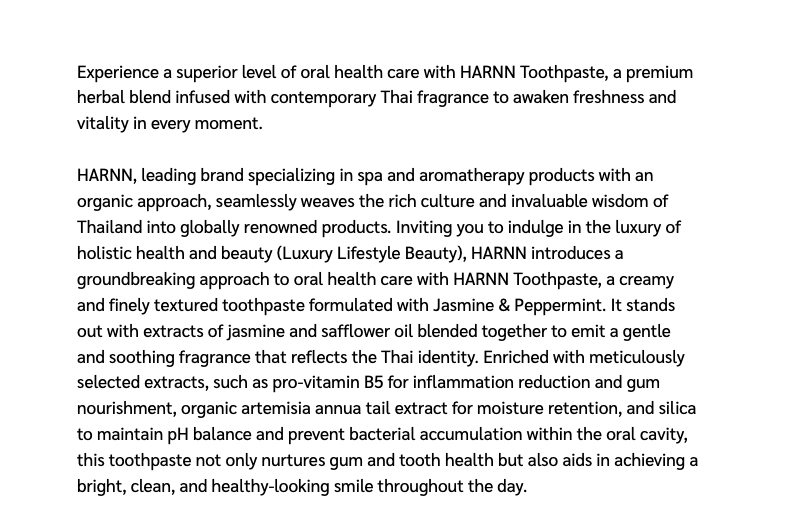 Experience a superior level of oral health care with HARNN Toothpaste, a premium herbal blend infused with contemporary Thai fragrance to awaken freshness and vitality in every moment.

HARNN, leading brand specializing in spa and aromatherapy products with an organic approach, seamlessly weaves the rich culture and invaluable wisdom of Thailand into globally renowned products. Inviting you to indulge in the luxury of holistic health and beauty (Luxury Lifestyle Beauty), HARNN introduces a groundbreaking approach to oral health care with HARNN Toothpaste, a creamy and finely textured toothpaste formulated with Jasmine & Peppermint. It stands out with extracts of jasmine and safflower oil blended together to emit a gentle and soothing fragrance that reflects the Thai identity. Enriched with meticulously selected extracts, such as pro-vitamin B5 for inflammation reduction and gum nourishment, organic artemisia annua tail extract for moisture retention, and silica to maintain pH balance and prevent bacterial accumulation within the oral cavity, this toothpaste not only nurtures gum and tooth health but also aids in achieving a bright, clean, and healthy-looking smile throughout the day.